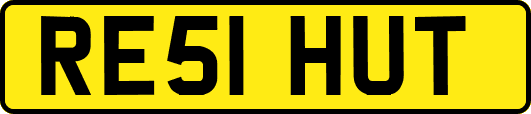 RE51 HUT